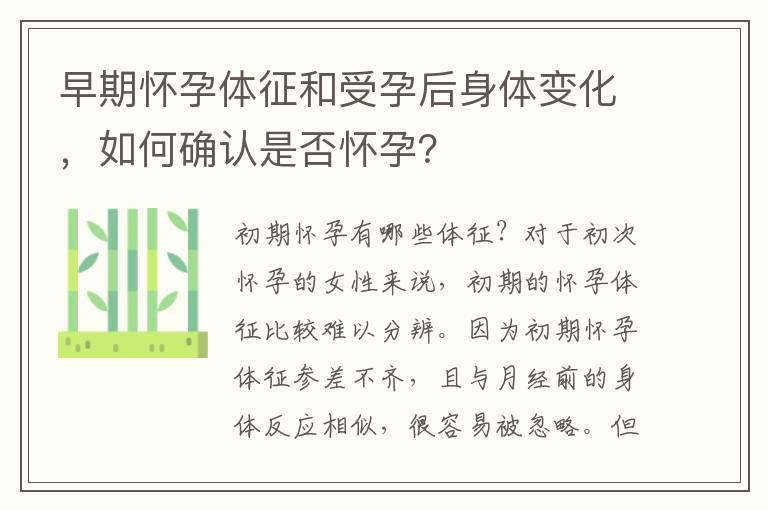 早期怀孕体征和受孕后身体变化，如何确认是否怀孕？

初期怀孕有哪些体征？对于初次怀孕的女性来说，初期的怀孕体征比较难以分辨。因为初期怀孕体征参差不齐，且与月经前的身体反应相似，很容易被忽略。但